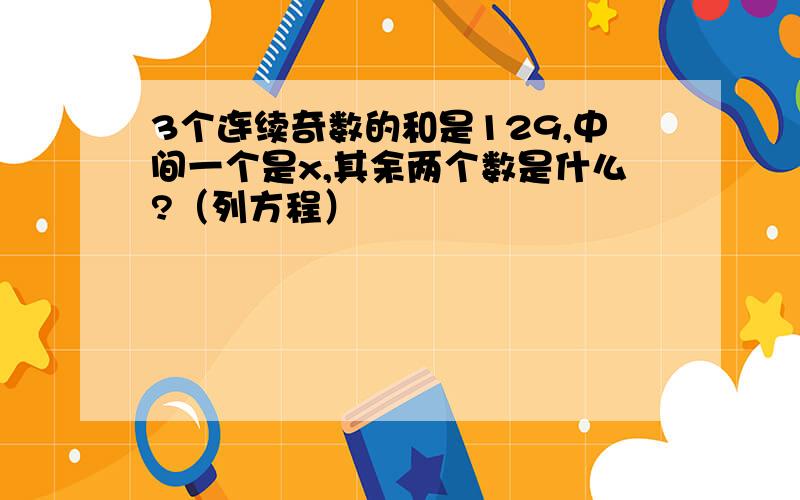 3个连续奇数的和是129,中间一个是x,其余两个数是什么?（列方程）